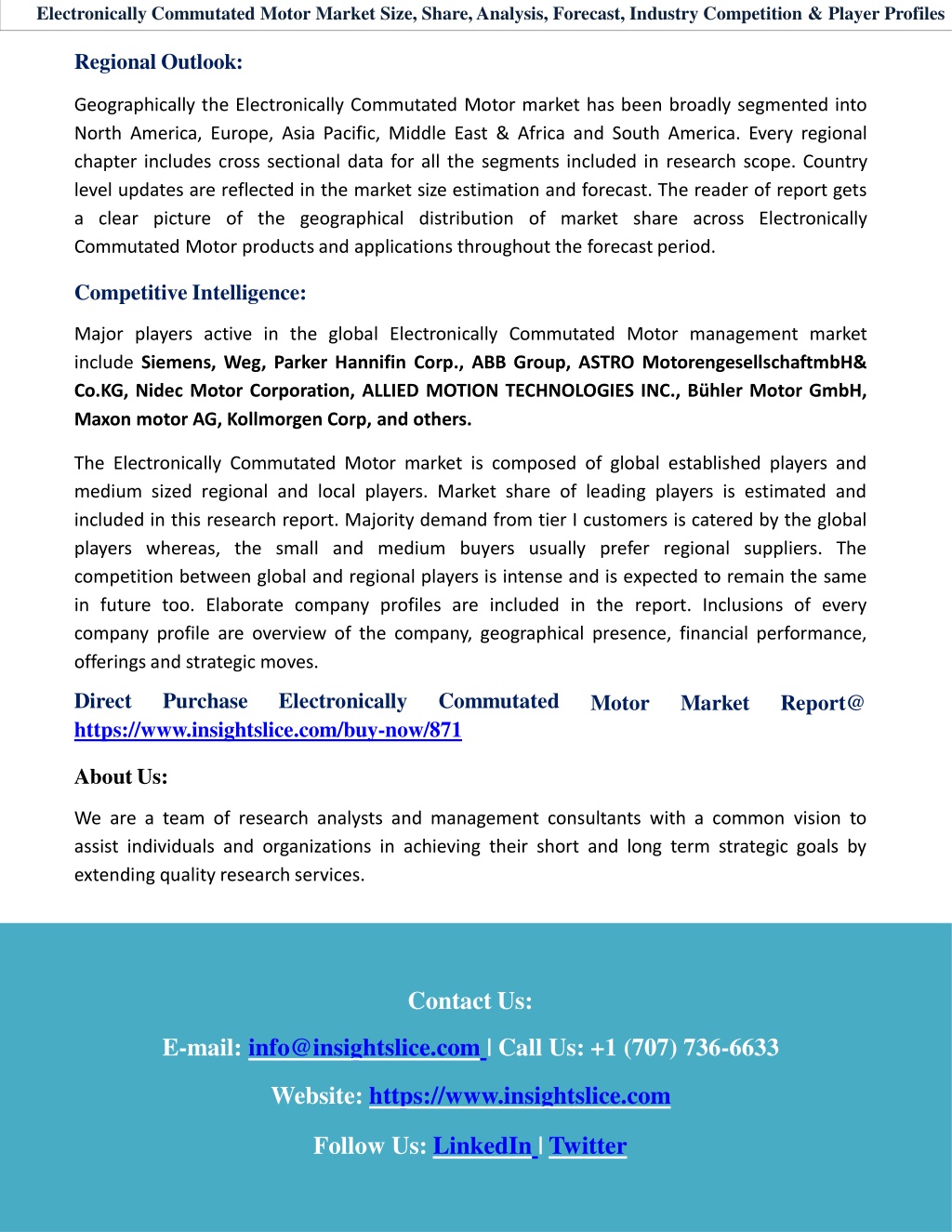 Electronically Commutated Motor Market Size, Share, Analysis, Forecast, Industry Competition & Player Profiles

Regional Outlook:

Geographically the Electronically Commutated Motor market has been broadly segmented into North America, Europe, Asia Pacific, Middle East & Africa and South America. Every regional chapter includes cross sectional data for all the segments included in research scope. Country level updates are reflected in the market size estimation and forecast. The reader of report gets a clear picture of the geographical distribution of market share across Electronically Commutated Motor products and applications throughout the forecast period.

Competitive Intelligence:

Major players active in the global Electronically Commutated Motor management market include Siemens, Weg, Parker Hannifin Corp., ABB Group, ASTRO MotorengesellschaftmbH& Co.KG, Nidec Motor Corporation, ALLIED MOTION TECHNOLOGIES INC., Bühler Motor GmbH, Maxon motor AG, Kollmorgen Corp, and others.

The Electronically Commutated Motor market is composed of global established players and medium sized regional and local players. Market share of leading players is estimated and included in this research report. Majority demand from tier I customers is catered by the global players whereas, the small and medium buyers usually prefer regional suppliers. The competition between global and regional players is intense and is expected to remain the same in future too. Elaborate company profiles are included in the report. Inclusions of every company profile are overview of the company, geographical presence, financial performance, offerings and strategic moves.

Direct Purchase Electronically Commutated Motor Market Report@ https://www.insightslice.com/buy-now/871

About Us:

We are a team of research analysts and management consultants with a common vision to assist individuals and organizations in achieving their short and long term strategic goals by extending quality research services.

Contact Us:

E-mail: info@insightslice.com | Call Us: +1 (707) 736-6633

Website: https://www.insightslice.com

Follow Us: LinkedIn | Twitter